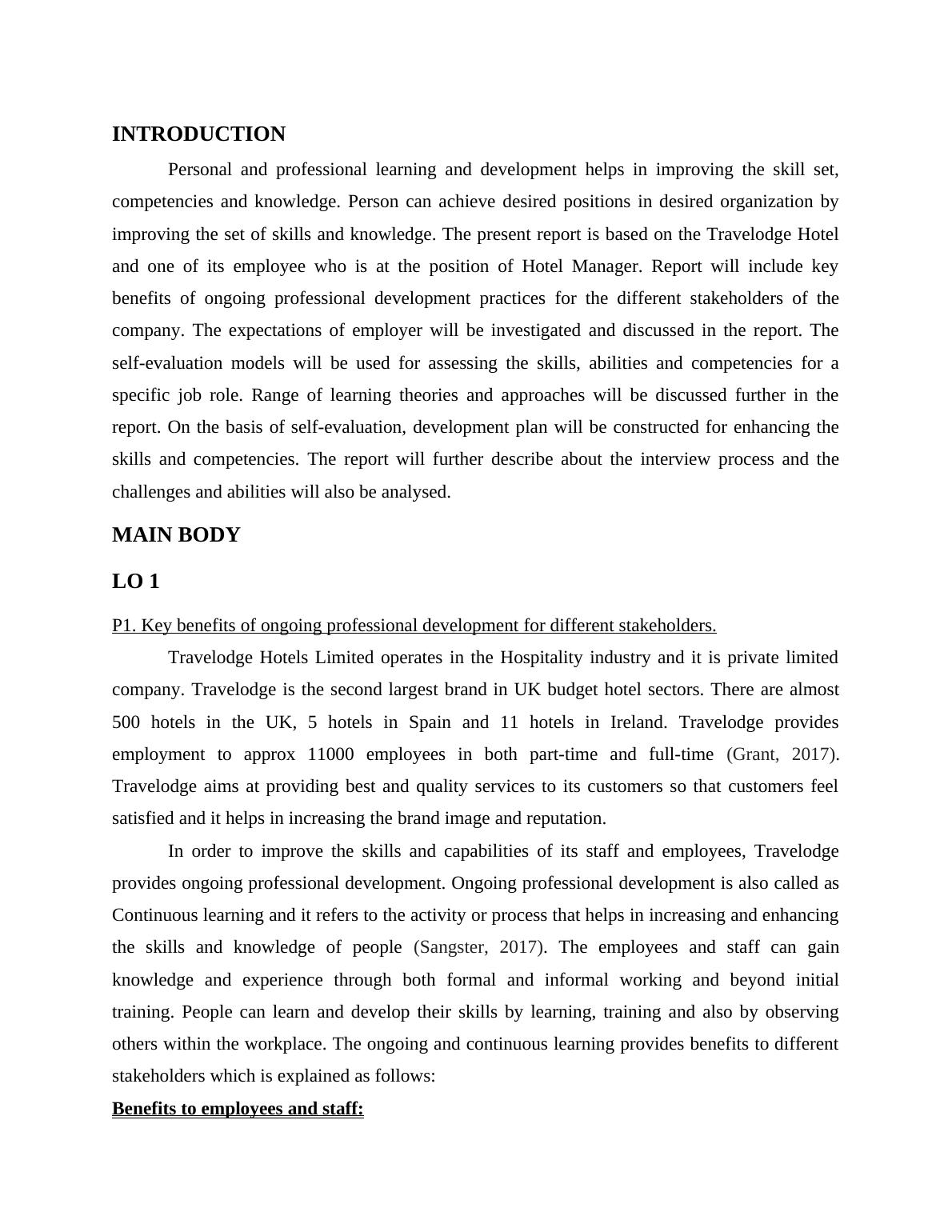 INTRODUCTION

Personal and professional learning and development helps in improving the skill set, competencies and knowledge. Person can achieve desired positions in desired organization by improving the set of skills and knowledge. The present report is based on the Travelodge Hotel and one of its employee who is at the position of Hotel Manager. Report will include key benefits of ongoing professional development practices for the different stakeholders of the company. The expectations of employer will be investigated and discussed in the report. The self-evaluation models will be used for assessing the skills, abilities and competencies for a specific job role. Range of learning theories and approaches will be discussed further in the report. On the basis of self-evaluation, development plan will be constructed for enhancing the skills and competencies. The report will further describe about the interview process and the challenges and abilities will also be analysed.

MAIN BODY

LO 1

P1. Key benefits of ongoing professional development for different stakeholders.

Travelodge Hotels Limited operates in the Hospitality industry and it is private limited company. Travelodge is the second largest brand in UK budget hotel sectors. There are almost 500 hotels in the UK, 5 hotels in Spain and 11 hotels in Ireland. Travelodge provides employment to approx 11000 employees in both part-time and full-time (Grant, 2017). Travelodge aims at providing best and quality services to its customers so that customers feel satisfied and it helps in increasing the brand image and reputation.

In order to improve the skills and capabilities of its staff and employees, Travelodge provides ongoing professional development. Ongoing professional development is also called as Continuous learning and it refers to the activity or process that helps in increasing and enhancing the skills and knowledge of people (Sangster, 2017). The employees and staff can gain knowledge and experience through both formal and informal working and beyond initial training. People can learn and develop their skills by learning, training and also by observing others within the workplace. The ongoing and continuous learning provides benefits to different stakeholders which is explained as follows:

Benefits to employees and staff: